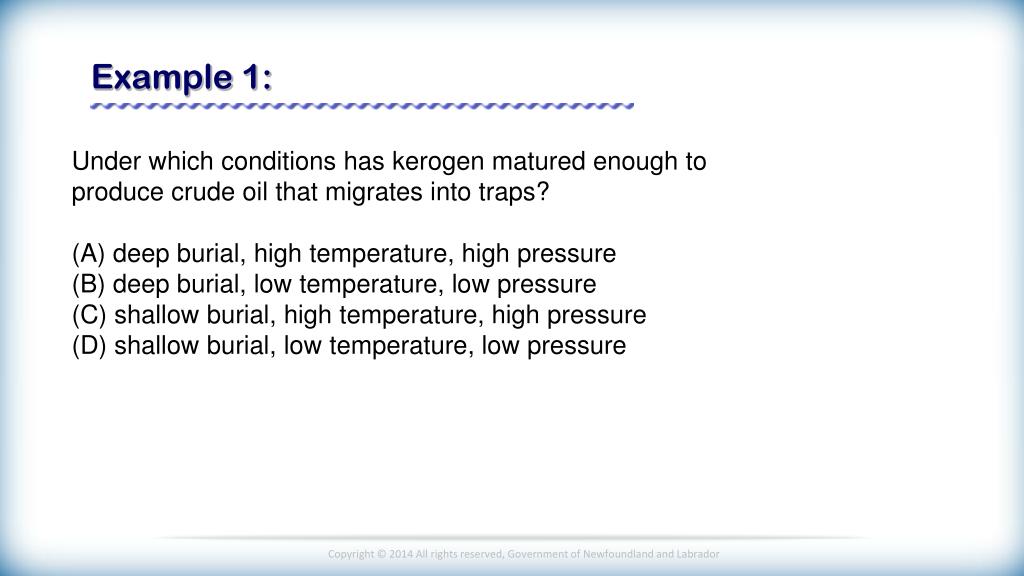 Example 1:

Under which conditions has kerogen matured enough to produce crude oil that migrates into traps?

(A) deep burial, high temperature, high pressure
(B) deep burial, low temperature, low pressure
(C) shallow burial, high temperature, high pressure
(D) shallow burial, low temperature, low pressure

Copyright © 2014 All rights reserved, Government of Newfoundland and Labrador